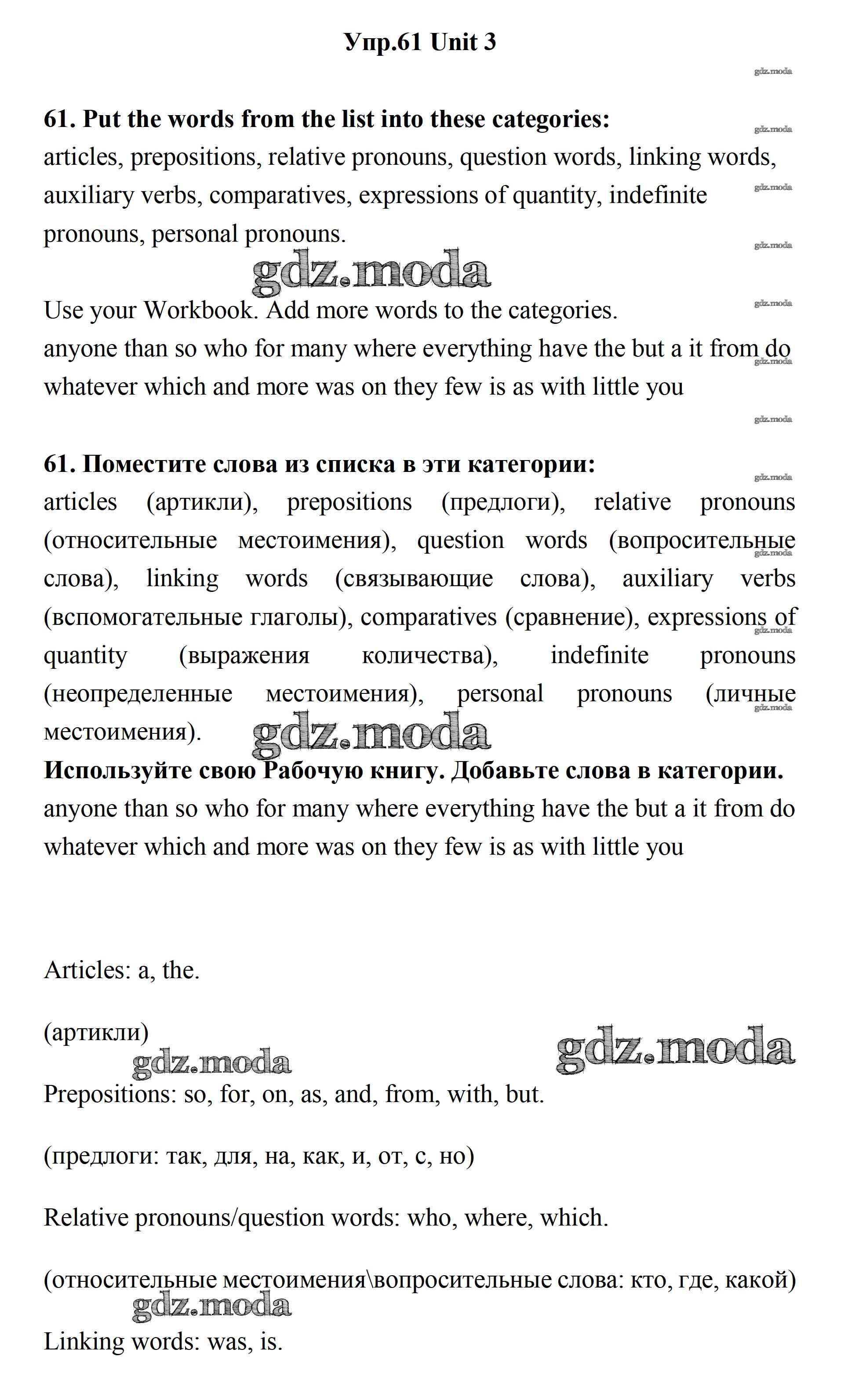 Упр.61 Unit 3

gdz.moda

61. Put the words from the list into these categories:
articles, prepositions, relative pronouns, question words, linking words, auxiliary verbs, comparatives, expressions of quantity, indefinite pronouns, personal pronouns.

gdz.moda

Use your Workbook. Add more words to the categories.
anyone than so who for many where everything have the but a it from do whatever which and more was on they few is as with little you

61. Поместите слова из списка в эти категории:
articles (артикли), prepositions (предлоги), relative pronouns (относительные местоимения), question words (вопросительные слова), linking words (связывающие слова), auxiliary verbs (вспомогательные глаголы), comparatives (сравнение), expressions of quantity (выражения количества), indefinite pronouns (неопределенные местоимения), personal pronouns (личные местоимения).

gdz.moda

Используйте свою Рабочую книгу. Добавьте слова в категории.
anyone than so who for many where everything have the but a it from do whatever which and more was on they few is as with little you

Articles: a, the.

(артикли)

gdz.moda

gdz.moda

Prepositions: so, for, on, as, and, from, with, but.

(предлоги: так, для, на, как, и, от, с, но)

Relative pronouns/question words: who, where, which.

(относительные местоимения\вопросительные слова: кто, где, какой)

gdz.moda

Linking words: was, is.